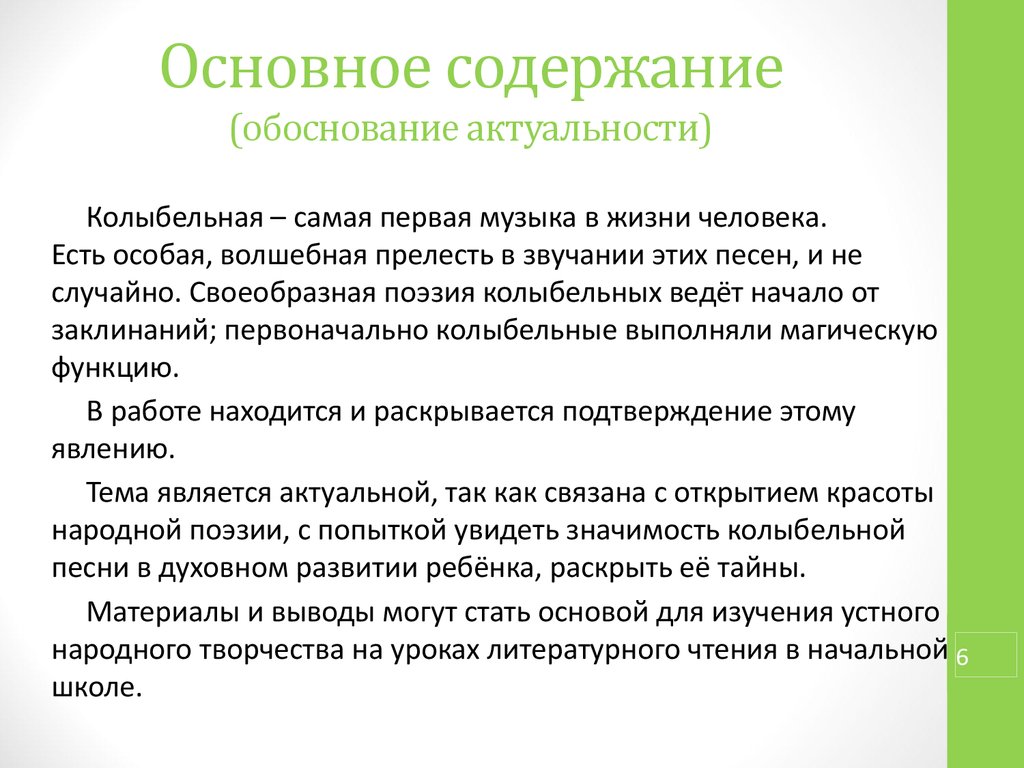 Основное содержание
(обоснование актуальности)

Колыбельная – самая первая музыка в жизни человека.
Есть особая, волшебная прелесть в звучании этих песен, и не случайно. Своеобразная поэзия колыбельных ведёт начало от заклинаний; первоначально колыбельные выполняли магическую функцию.

В работе находится и раскрывается подтверждение этому явлению.

Тема является актуальной, так как связана с открытием красоты народной поэзии, с попыткой увидеть значимость колыбельной песни в духовном развитии ребёнка, раскрыть её тайны.

Материалы и выводы могут стать основой для изучения устного народного творчества на уроках литературного чтения в начальной школе.

6